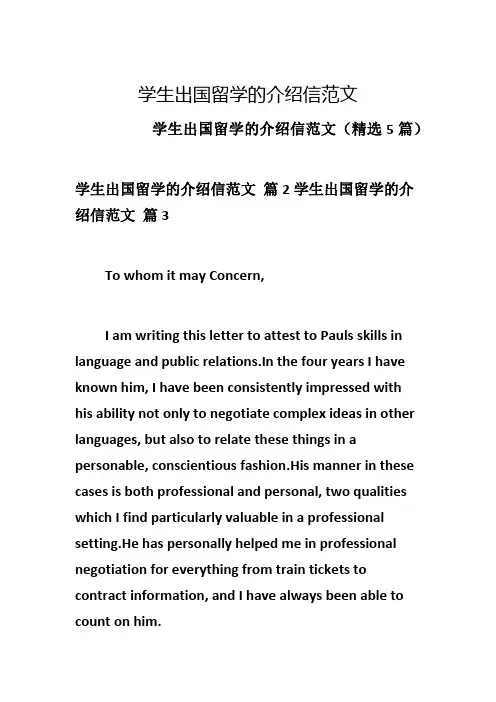 学生出国留学的介绍信范文

学生出国留学的介绍信范文（精选 5 篇）

学生出国留学的介绍信范文 篇 2 学生出国留学的介绍信范文 篇 3

To whom it may Concern,

I am writing this letter to attest to Pauls skills in language and public relations.In the four years I have known him, I have been consistently impressed with his ability not only to negotiate complex ideas in other languages, but also to relate these things in a personable, conscientious fashion.His manner in these cases is both professional and personal, two qualities which I find particularly valuable in a professional setting.He has personally helped me in professional negotiation for everything from train tickets to contract information, and I have always been able to count on him.